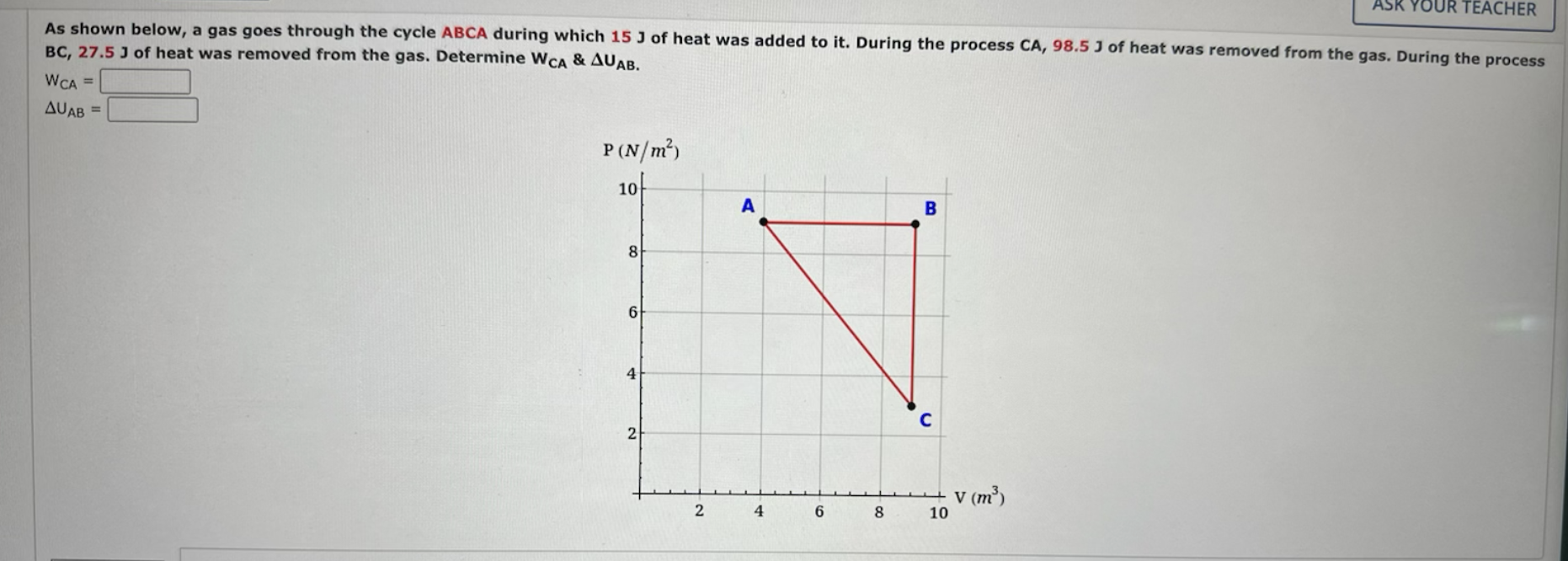 ASK YOUR TEACHER

As shown below, a gas goes through the cycle ABCA during which 15 J of heat was added to it. During the process CA, 98.5 J of heat was removed from the gas. During the process BC, 27.5 J of heat was removed from the gas. Determine $W_{CA}$ & $\Delta U_{AB}$.

$W_{CA}$ =

$\Delta U_{AB}$ =

P $(N/m^2)$

10

8

6

4

2

A

B

C

2

4

6

8

10

V $(m^3)$